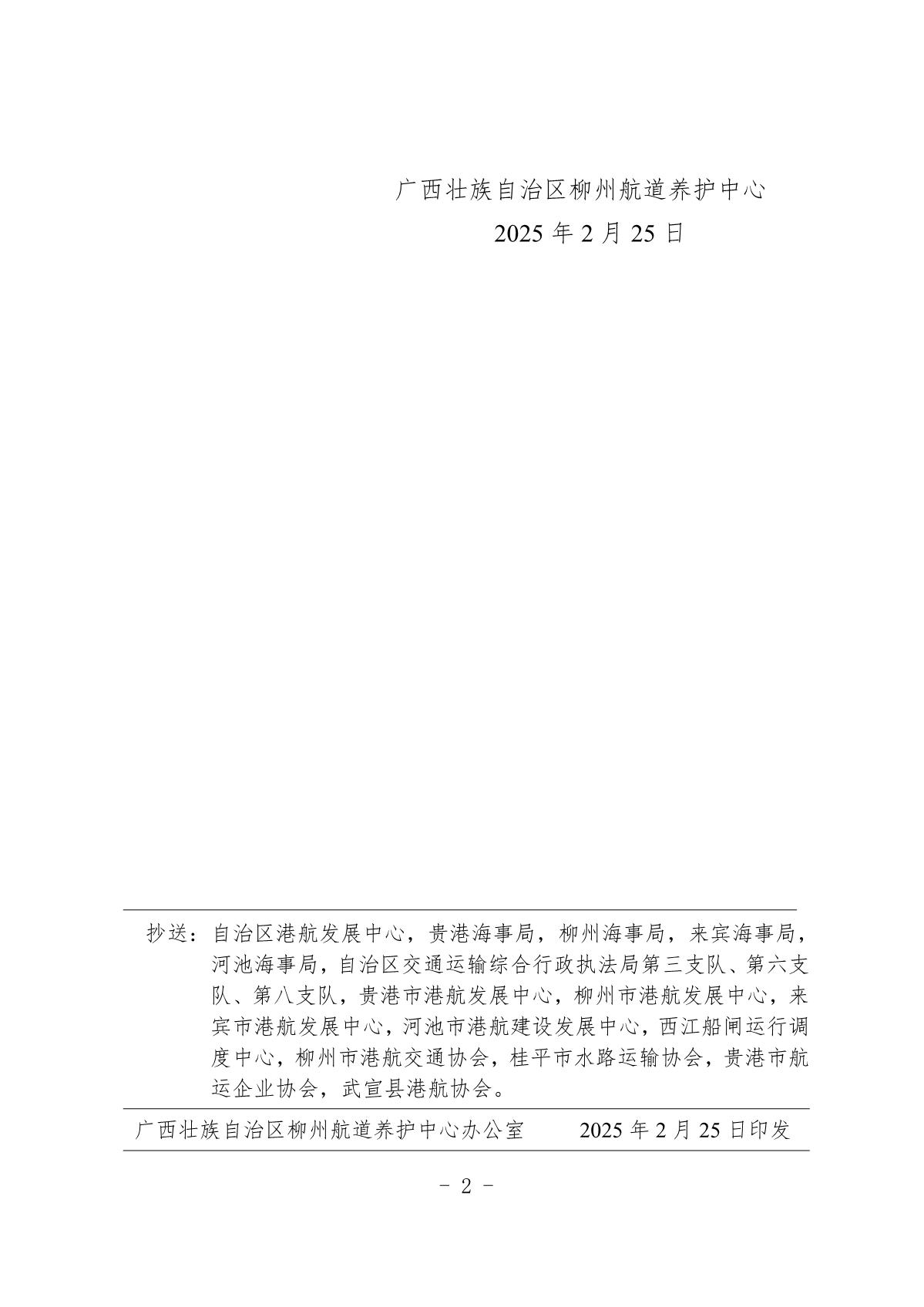 广西壮族自治区柳州航道养护中心
2025 年 2 月 25 日

抄送：自治区港航发展中心，贵港海事局，柳州海事局，来宾海事局，河池海事局，自治区交通运输综合行政执法局第三支队、第六支队、第八支队，贵港市港航发展中心，柳州市港航发展中心，来宾市港航发展中心，河池市港航建设发展中心，西江船闸运行调度中心，柳州市港航交通协会，桂平市水路运输协会，贵港市航运企业协会，武宣县港航协会。

广西壮族自治区柳州航道养护中心办公室　　2025 年 2 月 25 日印发

－ 2 －